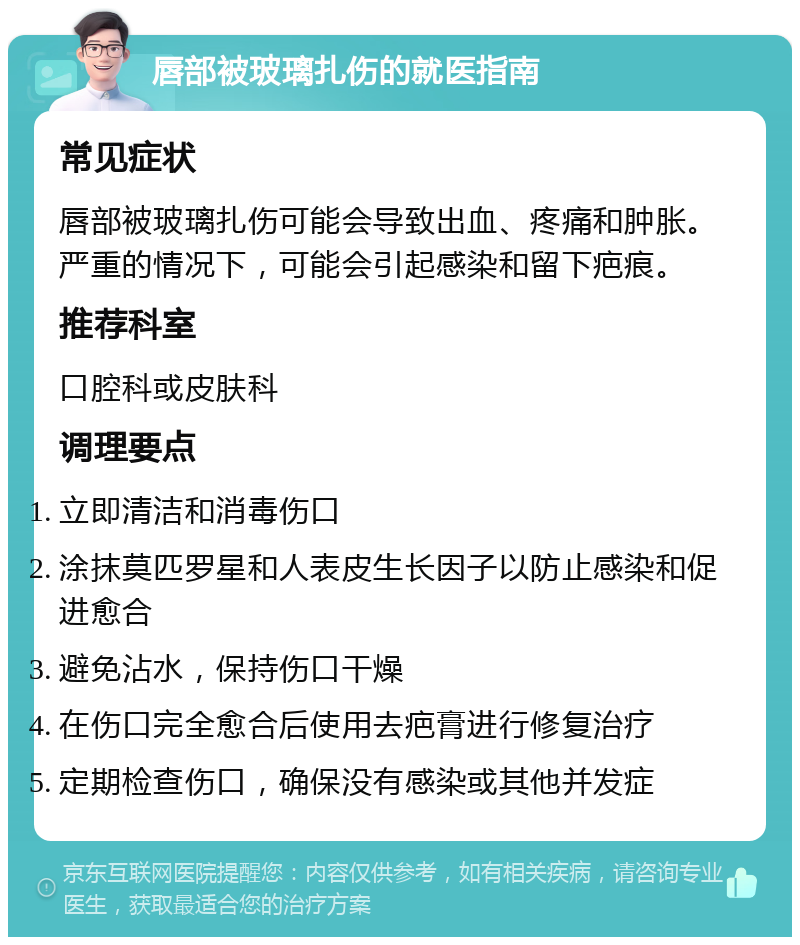 唇部被玻璃扎伤的就医指南

常见症状

唇部被玻璃扎伤可能会导致出血、疼痛和肿胀。严重的情况下，可能会引起感染和留下疤痕。

推荐科室

口腔科或皮肤科

调理要点

1. 立即清洁和消毒伤口
2. 涂抹莫匹罗星和人表皮生长因子以防止感染和促进愈合
3. 避免沾水，保持伤口干燥
4. 在伤口完全愈合后使用去疤膏进行修复治疗
5. 定期检查伤口，确保没有感染或其他并发症

京东互联网医院提醒您：内容仅供参考，如有相关疾病，请咨询专业医生，获取最适合您的治疗方案